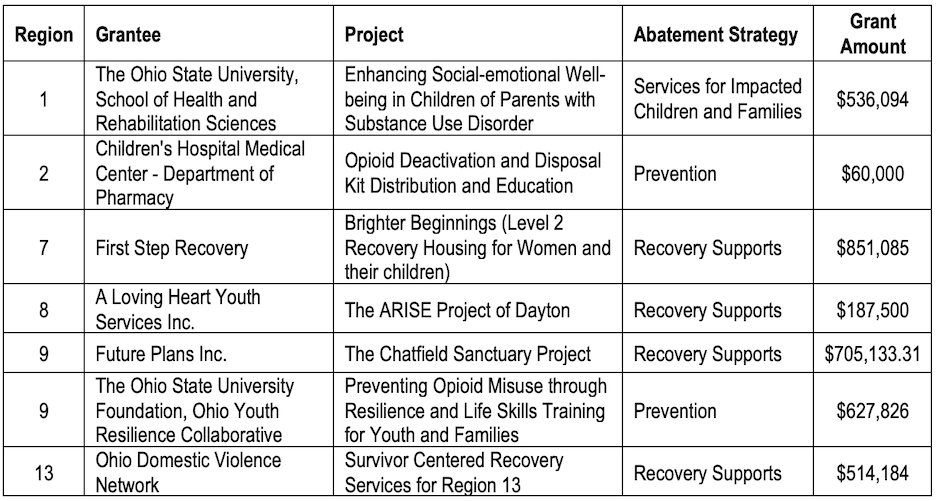 | Region | Grantee | Project | Abatement Strategy | Grant Amount |
|---|---|---|---|---|
| 1 | The Ohio State University, School of Health and Rehabilitation Sciences | Enhancing Social-emotional Well-being in Children of Parents with Substance Use Disorder | Services for Impacted Children and Families | $536,094 |
| 2 | Children's Hospital Medical Center - Department of Pharmacy | Opioid Deactivation and Disposal Kit Distribution and Education | Prevention | $60,000 |
| 7 | First Step Recovery | Brighter Beginnings (Level 2 Recovery Housing for Women and their children) | Recovery Supports | $851,085 |
| 8 | A Loving Heart Youth Services Inc. | The ARISE Project of Dayton | Recovery Supports | $187,500 |
| 9 | Future Plans Inc. | The Chatfield Sanctuary Project | Recovery Supports | $705,133.31 |
| 9 | The Ohio State University Foundation, Ohio Youth Resilience Collaborative | Preventing Opioid Misuse through Resilience and Life Skills Training for Youth and Families | Prevention | $627,826 |
| 13 | Ohio Domestic Violence Network | Survivor Centered Recovery Services for Region 13 | Recovery Supports | $514,184 |